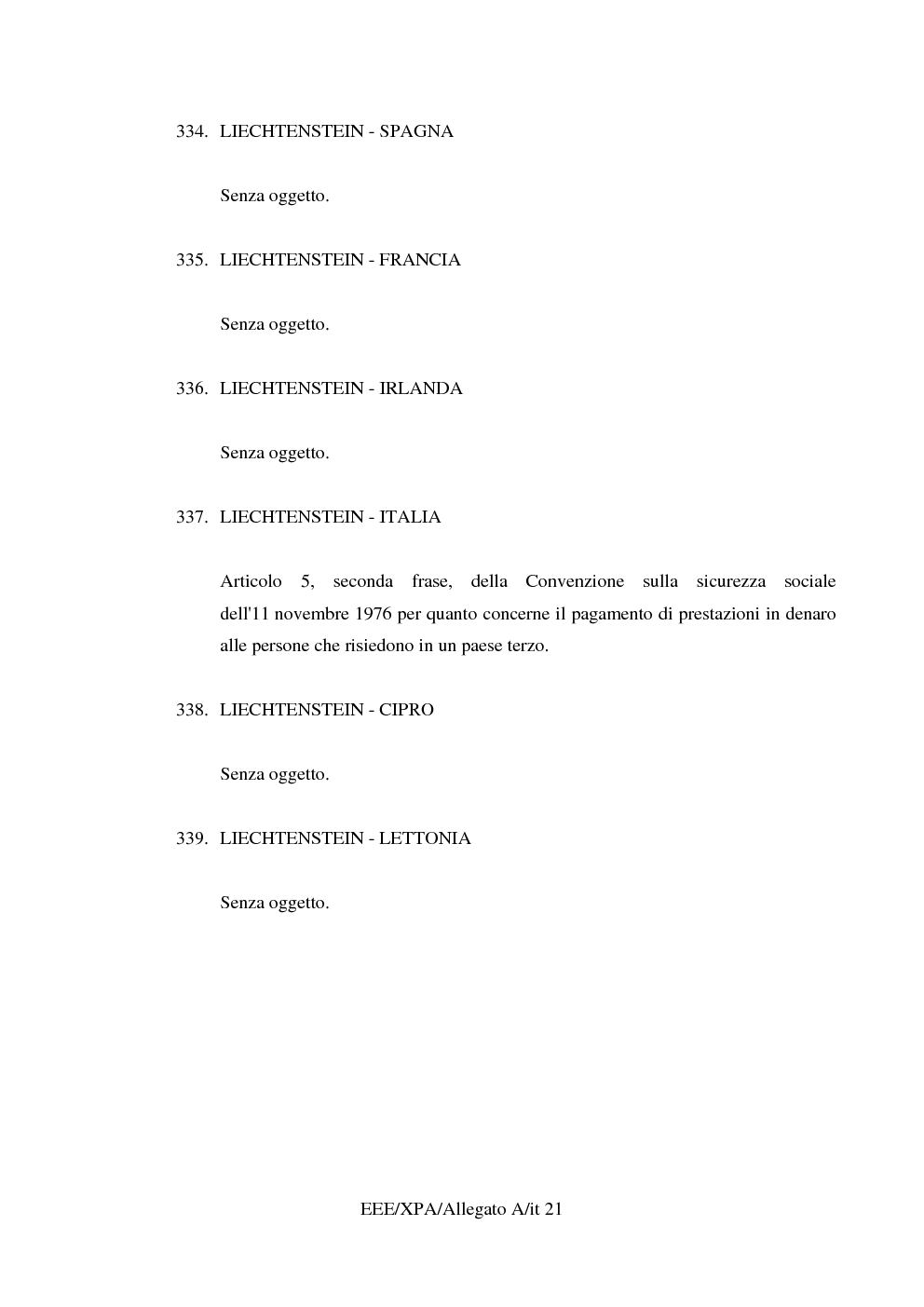 334. LIECHTENSTEIN - SPAGNA

Senza oggetto.

335. LIECHTENSTEIN - FRANCIA

Senza oggetto.

336. LIECHTENSTEIN - IRLANDA

Senza oggetto.

337. LIECHTENSTEIN - ITALIA

Articolo 5, seconda frase, della Convenzione sulla sicurezza sociale dell'11 novembre 1976 per quanto concerne il pagamento di prestazioni in denaro alle persone che risiedono in un paese terzo.

338. LIECHTENSTEIN - CIPRO

Senza oggetto.

339. LIECHTENSTEIN - LETTONIA

Senza oggetto.

EEE/XPA/Allegato A/it 21